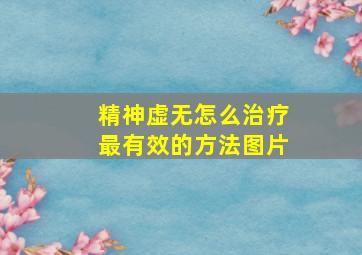 精神虚无怎么治疗
最有效的方法图片